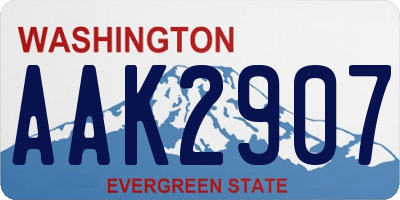 WASHINGTON

AAK2907

EVERGREEN STATE